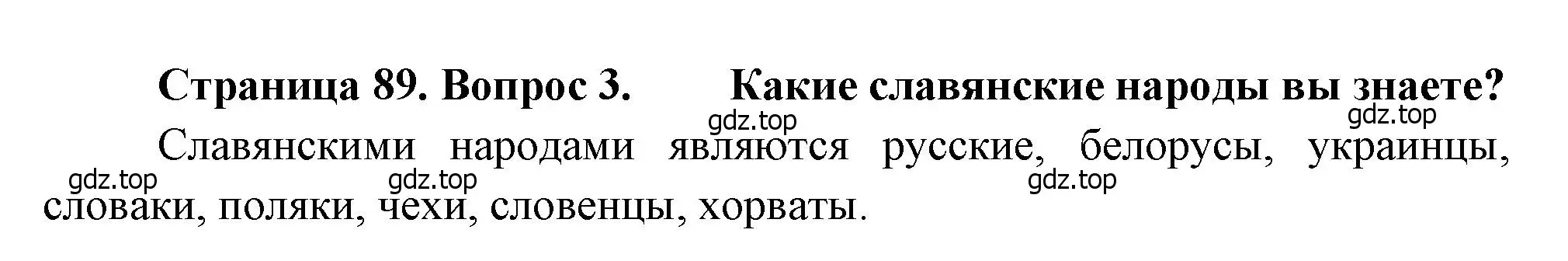 Страница 89. Вопрос 3. Какие славянские народы вы знаете?

gdz.top gdz.top

Славянскими народами являются русские, белорусы, украинцы, словаки, поляки, чехи, словенцы, хорваты.

gdz.top gdz.top gdz.top